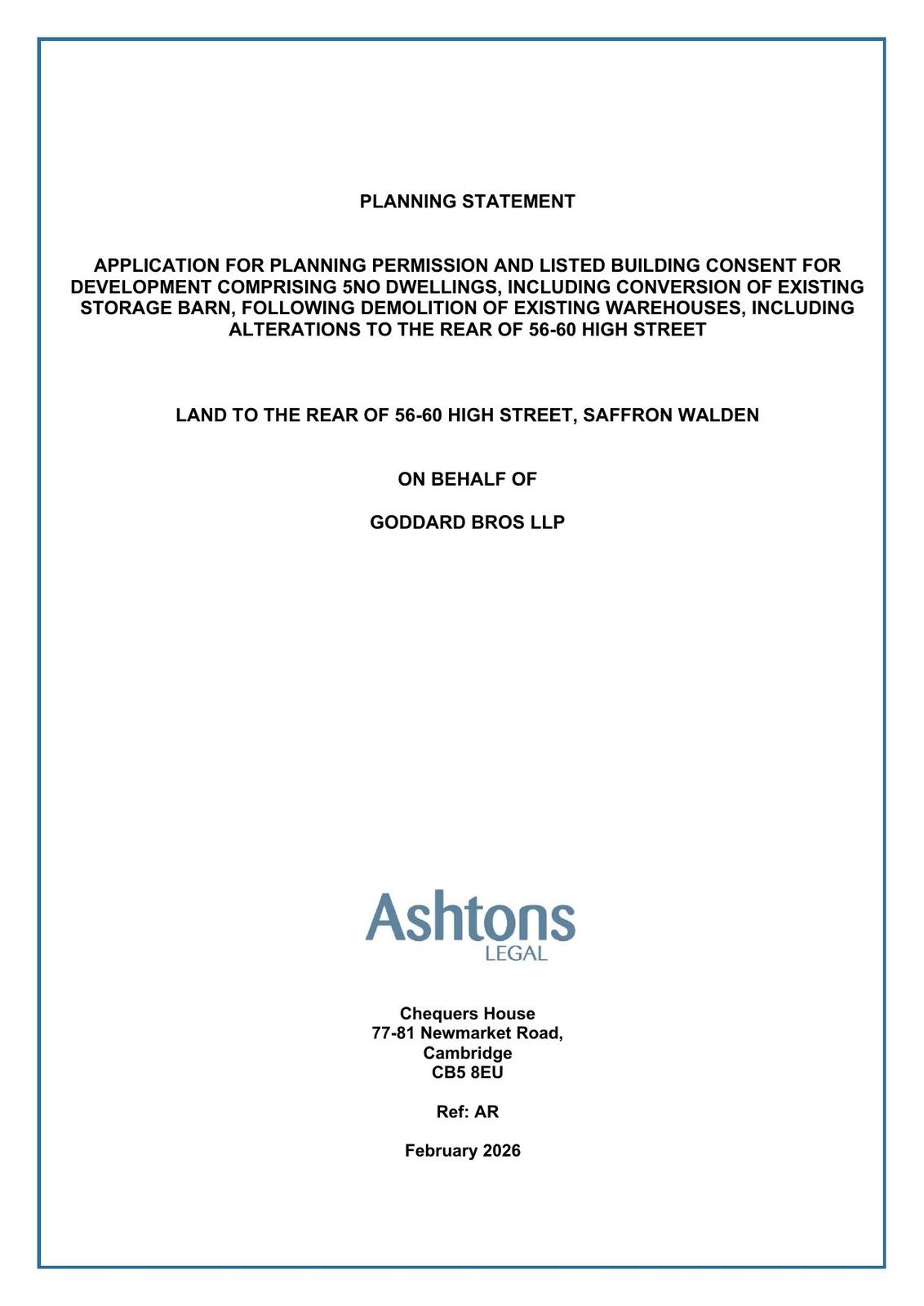 PLANNING STATEMENT

APPLICATION FOR PLANNING PERMISSION AND LISTED BUILDING CONSENT FOR DEVELOPMENT COMPRISING 5NO DWELLINGS, INCLUDING CONVERSION OF EXISTING STORAGE BARN, FOLLOWING DEMOLITION OF EXISTING WAREHOUSES, INCLUDING ALTERATIONS TO THE REAR OF 56-60 HIGH STREET

LAND TO THE REAR OF 56-60 HIGH STREET, SAFFRON WALDEN

ON BEHALF OF

GODDARD BROS LLP

Ashtons
LEGAL

Chequers House
77-81 Newmarket Road,
Cambridge
CB5 8EU

Ref: AR

February 2026